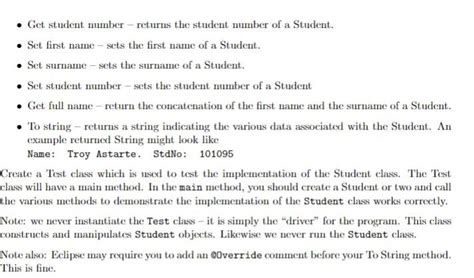 • Get student number – returns the student number of a Student.

• Set first name – sets the first name of a Student.

• Set surname – sets the surname of a Student.

• Set student number – sets the student number of a Student

• Get full name – return the concatenation of the first name and the surname of a Student.

• To string – returns a string indicating the various data associated with the Student. An example returned String might look like
Name: Troy Astarte. StdNo: 101095

Create a Test class which is used to test the implementation of the Student class. The Test class will have a main method. In the main method, you should create a Student or two and call the various methods to demonstrate the implementation of the Student class works correctly.

Note: we never instantiate the Test class – it is simply the "driver" for the program. This class constructs and manipulates Student objects. Likewise we never run the Student class.

Note also: Eclipse may require you to add an @Override comment before your To String method. This is fine.